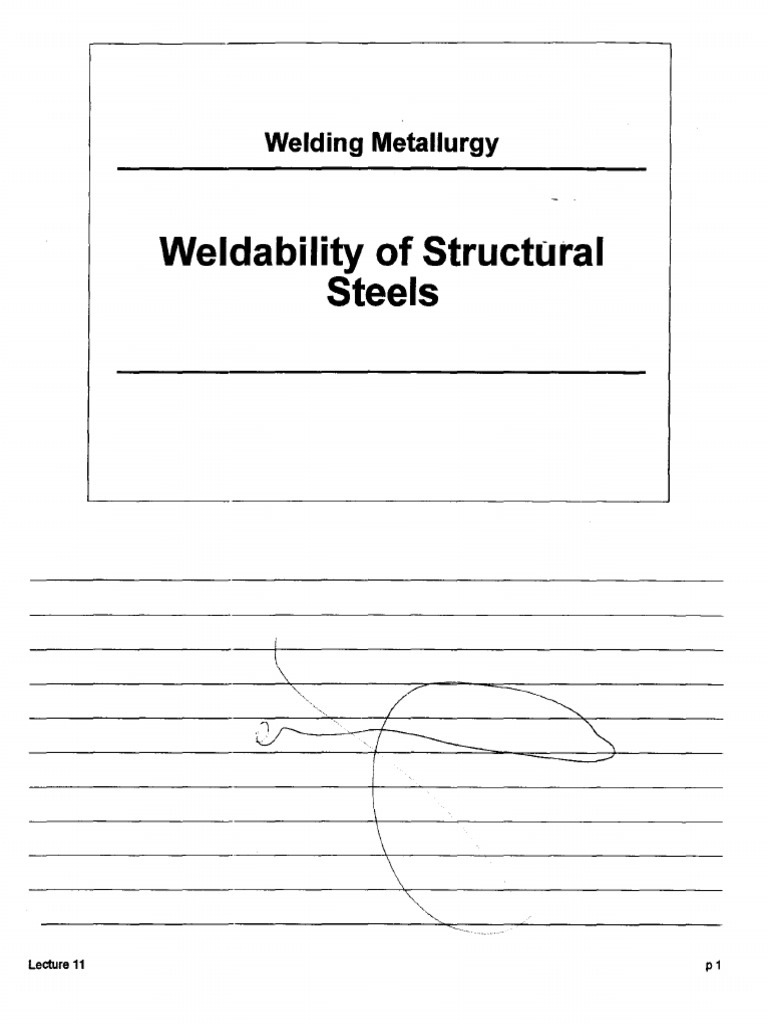 Welding Metallurgy

Weldability of Structural Steels

Lecture 11

p 1